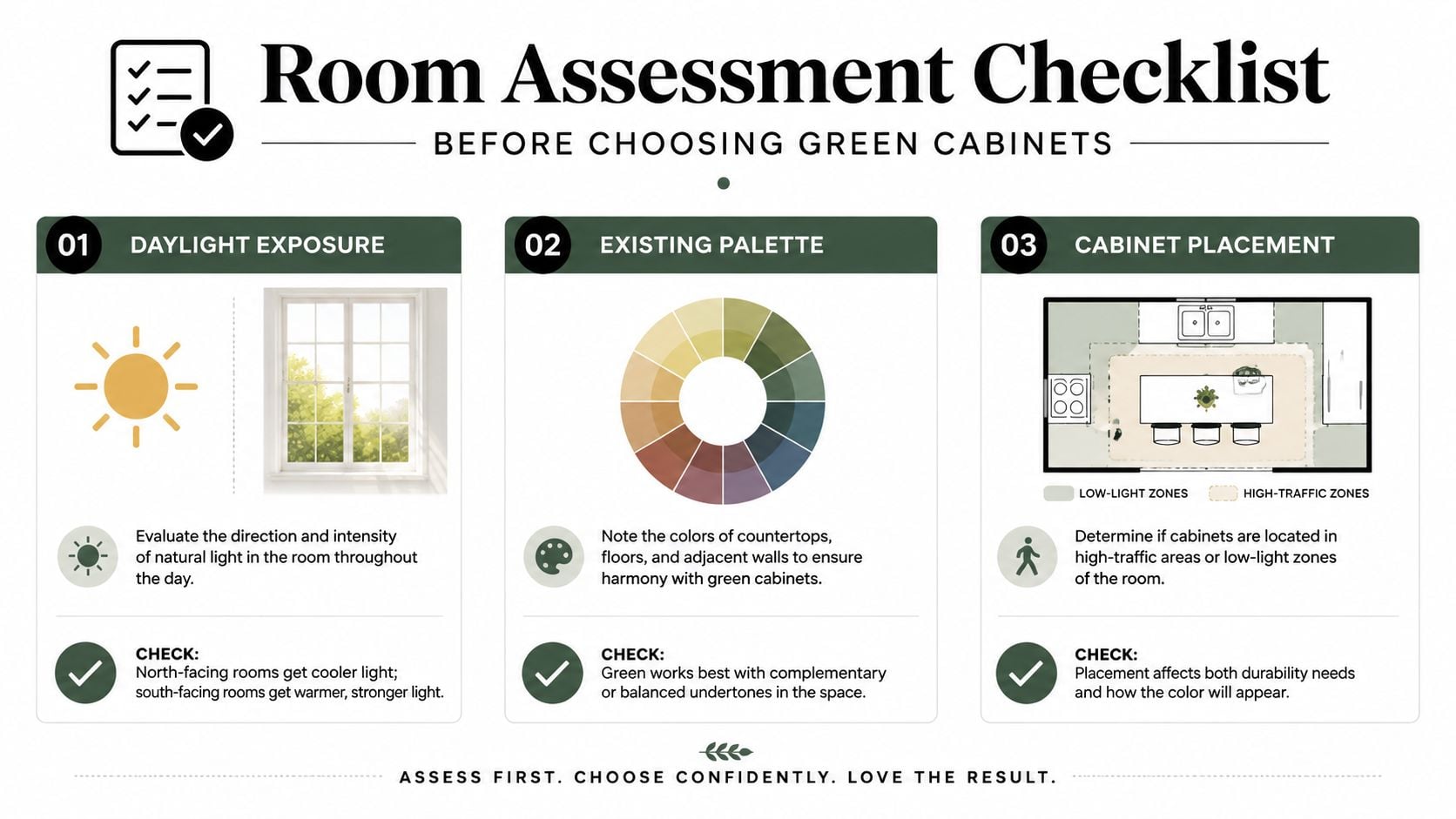 Room Assessment Checklist

BEFORE CHOOSING GREEN CABINETS

01 DAYLIGHT EXPOSURE

Evaluate the direction and intensity of natural light in the room throughout the day.

CHECK:
North-facing rooms get cooler light; south-facing rooms get warmer, stronger light.

02 EXISTING PALETTE

Note the colors of countertops, floors, and adjacent walls to ensure harmony with green cabinets.

CHECK:
Green works best with complementary or balanced undertones in the space.

03 CABINET PLACEMENT

LOW-LIGHT ZONES HIGH-TRAFFIC ZONES

Determine if cabinets are located in high-traffic areas or low-light zones of the room.

CHECK:
Placement affects both durability needs and how the color will appear.

ASSESS FIRST. CHOOSE CONFIDENTLY. LOVE THE RESULT.